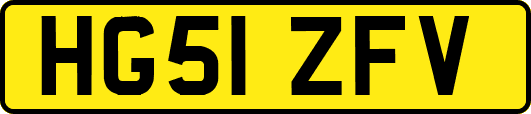 HG51 ZFV